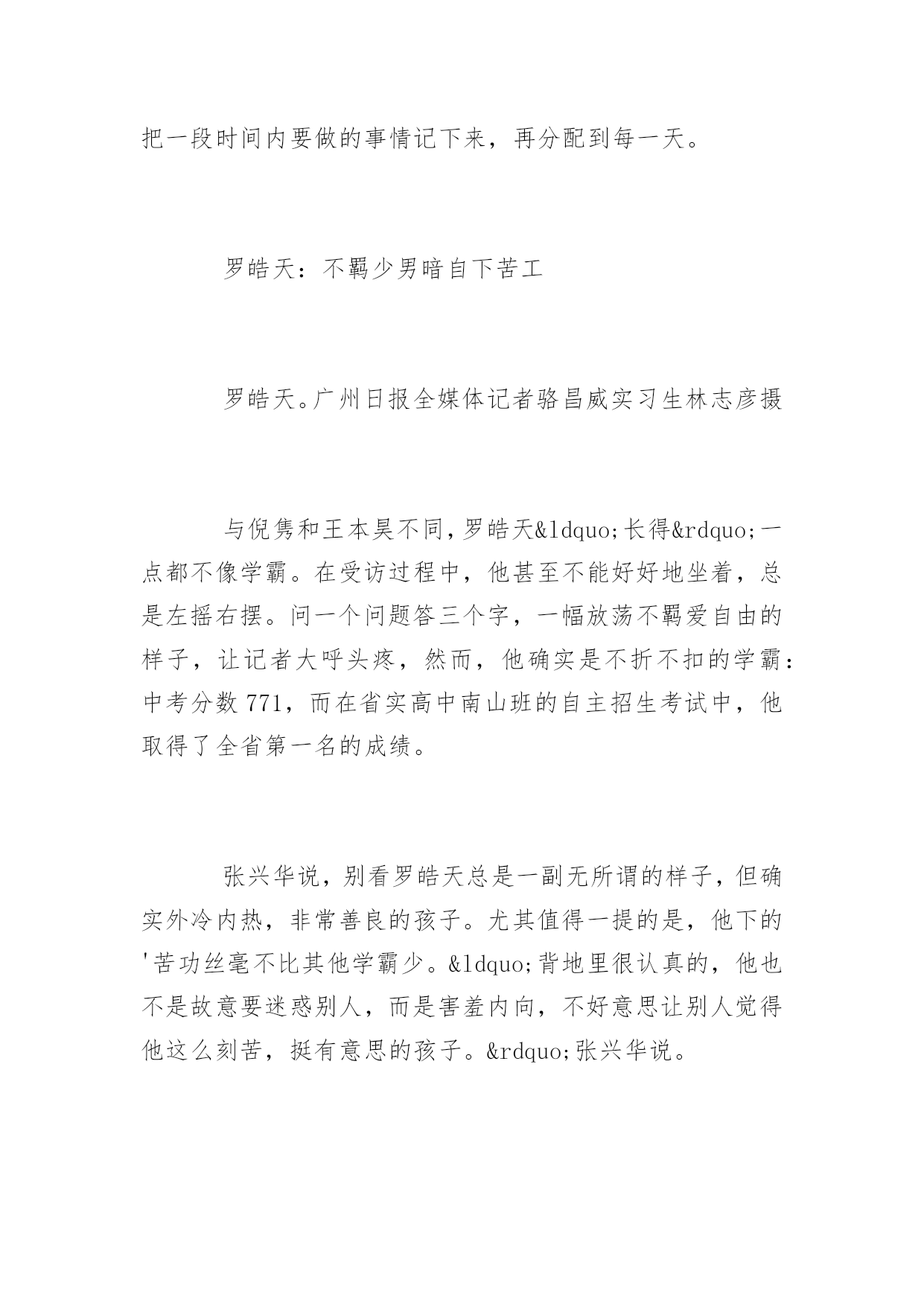 把一段时间内要做的事情记下来，再分配到每一天。

罗皓天：不羁少男暗自下苦工

罗皓天。广州日报全媒体记者骆昌威实习生林志彦摄

与倪隽和王本昊不同，罗皓天&ldquo;长得&rdquo;一点都不像学霸。在受访过程中，他甚至不能好好地坐着，总是左摇右摆。问一个问题答三个字，一幅放荡不羁爱自由的样子，让记者大呼头疼，然而，他确实是不折不扣的学霸：中考分数 771，而在省实高中南山班的自主招生考试中，他取得了全省第一名的成绩。

张兴华说，别看罗皓天总是一副无所谓的样子，但确实外冷内热，非常善良的孩子。尤其值得一提的是，他下的'苦功丝毫不比其他学霸少。&ldquo;背地里很认真的，他也不是故意要迷惑别人，而是害羞内向，不好意思让别人觉得他这么刻苦，挺有意思的孩子。&rdquo;张兴华说。